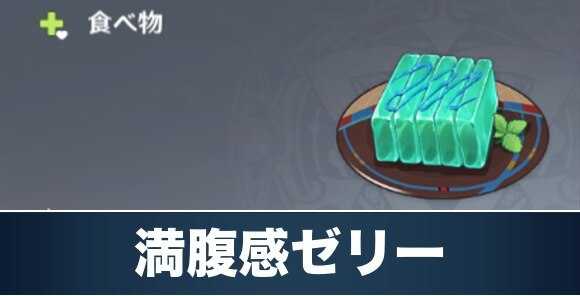 食べ物

満腹感ゼリー